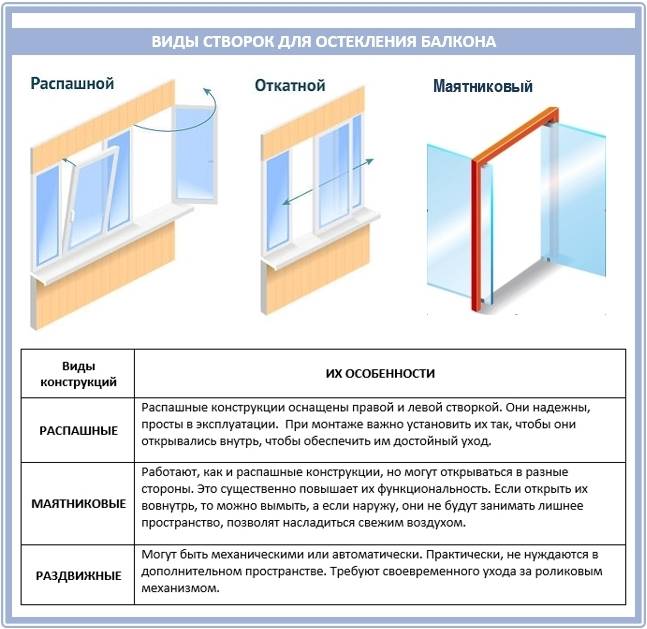 ВИДЫ СТВОРОК ДЛЯ ОСТЕКЛЕНИЯ БАЛКОНА

Распашной

Откатной

Маятниковый

| Виды конструкций | ИХ ОСОБЕННОСТИ |
|---|---|
| РАСПАШНЫЕ | Распашные конструкции оснащены правой и левой створкой. Они надежны, просты в эксплуатации. При монтаже важно установить их так, чтобы они открывались внутрь, чтобы обеспечить им достойный уход. |
| МАЯТНИКОВЫЕ | Работают, как и распашные конструкции, но могут открываться в разные стороны. Это существенно повышает их функциональность. Если открыть их вовнутрь, то можно вымыть, а если наружу, они не будут занимать лишнее пространство, позволят насладиться свежим воздухом. |
| РАЗДВИЖНЫЕ | Могут быть механическими или автоматически. Практически, не нуждаются в дополнительном пространстве. Требуют своевременного ухода за роликовым механизмом. |